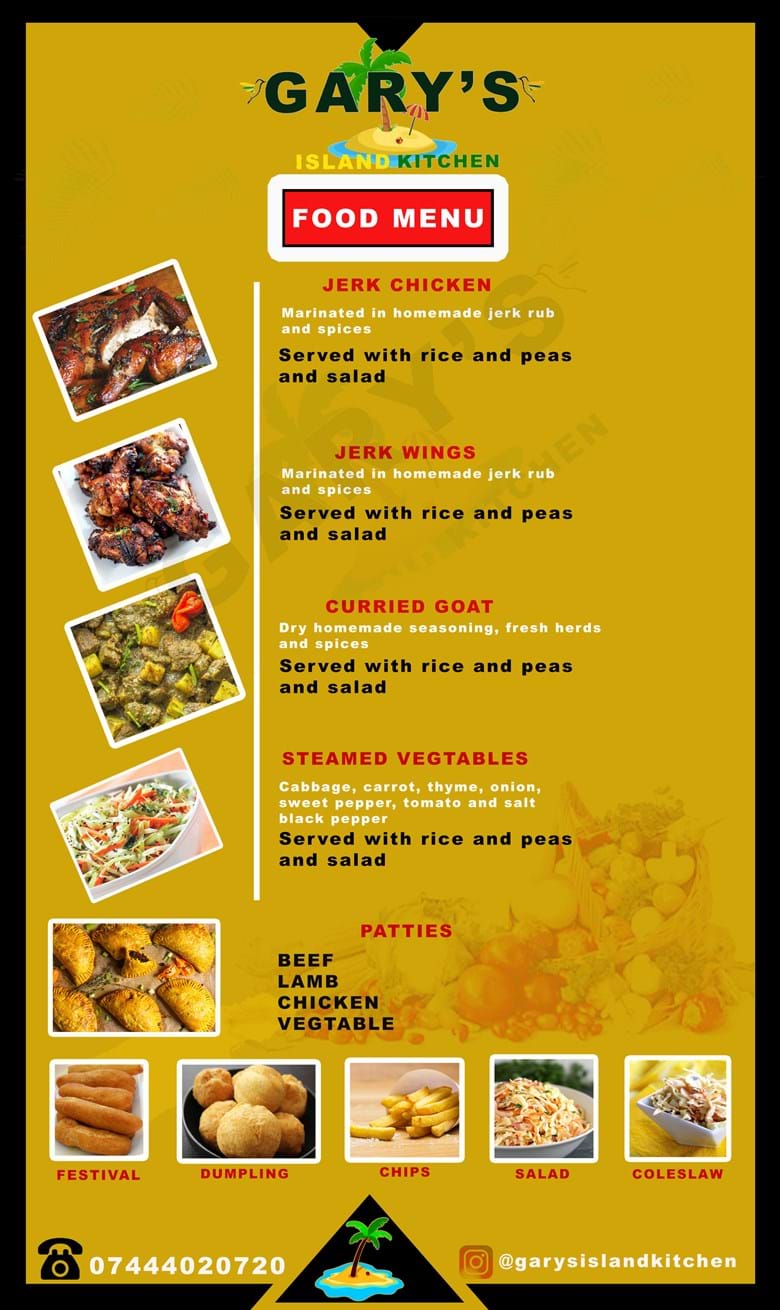 GARY'S
ISLAND KITCHEN

FOOD MENU

JERK CHICKEN
Marinated in homemade jerk rub and spices
Served with rice and peas and salad

JERK WINGS
Marinated in homemade jerk rub and spices
Served with rice and peas and salad

CURRIED GOAT
Dry homemade seasoning, fresh herds and spices
Served with rice and peas and salad

STEAMED VEGTABLES
Cabbage, carrot, thyme, onion, sweet pepper, tomato and salt black pepper
Served with rice and peas and salad

PATTIES
BEEF
LAMB
CHICKEN
VEGTABLE

FESTIVAL
DUMPLING
CHIPS
SALAD
COLESLAW

07444020720
@garysislandkitchen